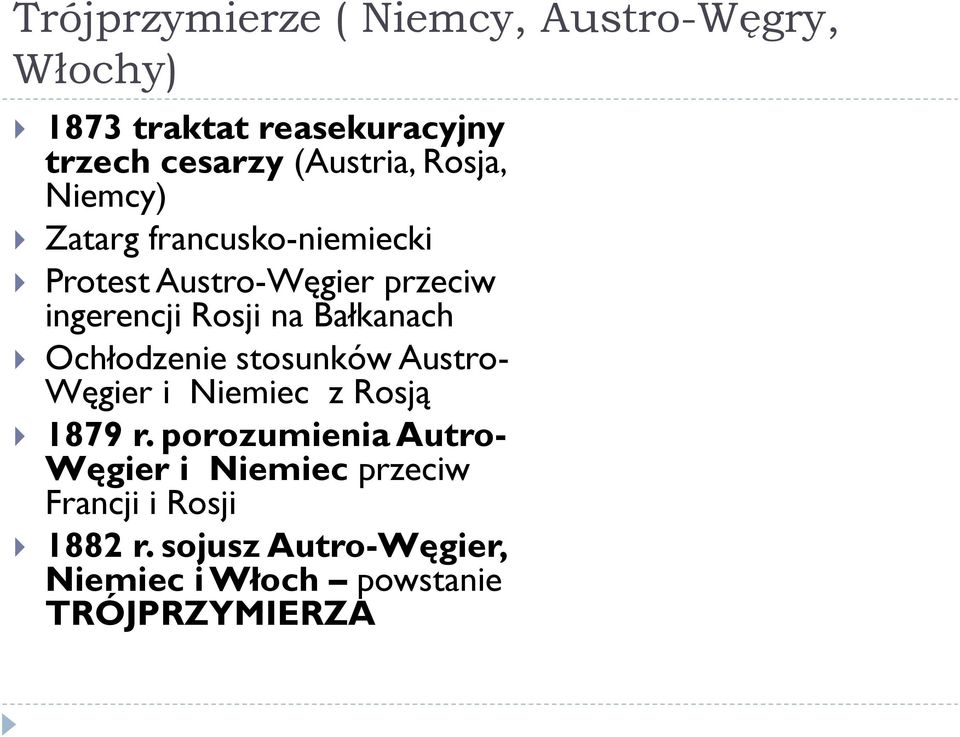 Trójprzymierze ( Niemcy, Austro-Węgry, Włochy)

1873 traktat reasekuracyjny trzech cesarzy (Austria, Rosja, Niemcy)

Zatarg francusko-niemiecki

Protest Austro-Węgier przeciw ingerencji Rosji na Bałkanach

Ochłodzenie stosunków Austro-Węgier i Niemiec z Rosją

1879 r. porozumienia Autro-Węgier i Niemiec przeciw Francji i Rosji

1882 r. sojusz Autro-Węgier, Niemiec i Włoch – powstanie TRÓJPRZYMIERZA